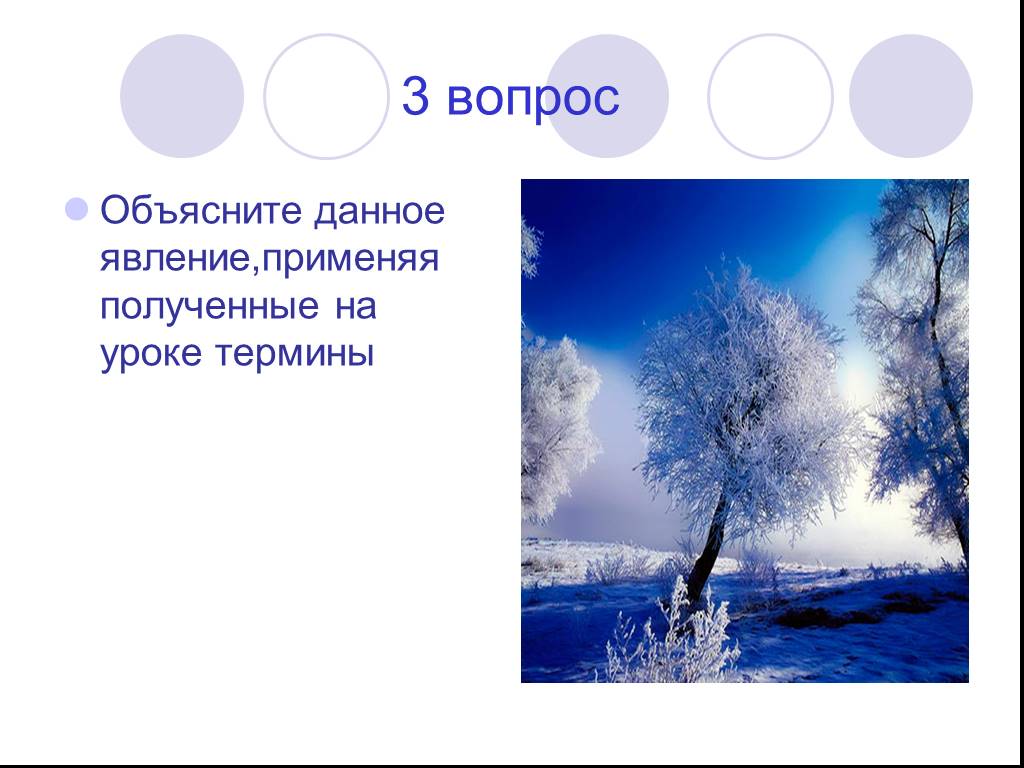 3 вопрос

Объясните данное явление,применяя полученные на уроке термины